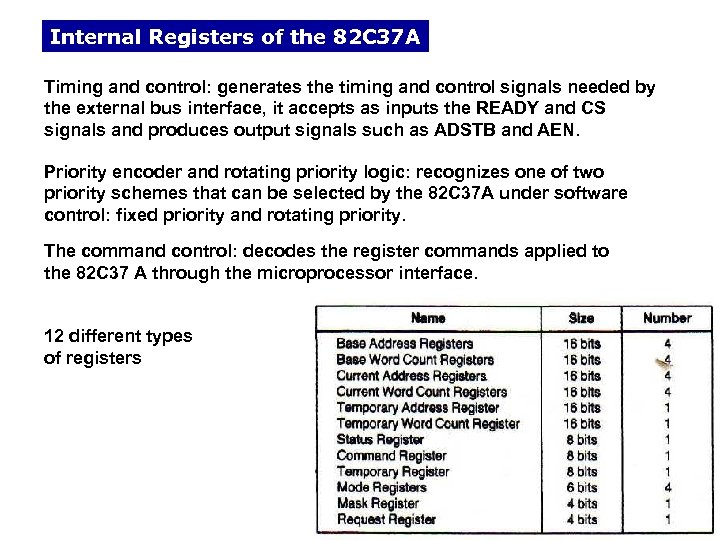 Internal Registers of the 82C37A

Timing and control: generates the timing and control signals needed by the external bus interface, it accepts as inputs the READY and CS signals and produces output signals such as ADSTB and AEN.

Priority encoder and rotating priority logic: recognizes one of two priority schemes that can be selected by the 82C37A under software control: fixed priority and rotating priority.

The command control: decodes the register commands applied to the 82C37 A through the microprocessor interface.

12 different types of registers

| Name | Size | Number |
|---|---|---|
| Base Address Registers | 16 bits | 4 |
| Base Word Count Registers | 16 bits | 4 |
| Current Address Registers | 16 bits | 4 |
| Current Word Count Registers | 16 bits | 4 |
| Temporary Address Register | 16 bits | 1 |
| Temporary Word Count Register | 16 bits | 1 |
| Status Register | 8 bits | 1 |
| Command Register | 8 bits | 1 |
| Temporary Register | 8 bits | 1 |
| Mode Registers | 6 bits | 4 |
| Mask Register | 4 bits | 1 |
| Request Register | 4 bits | 1 |